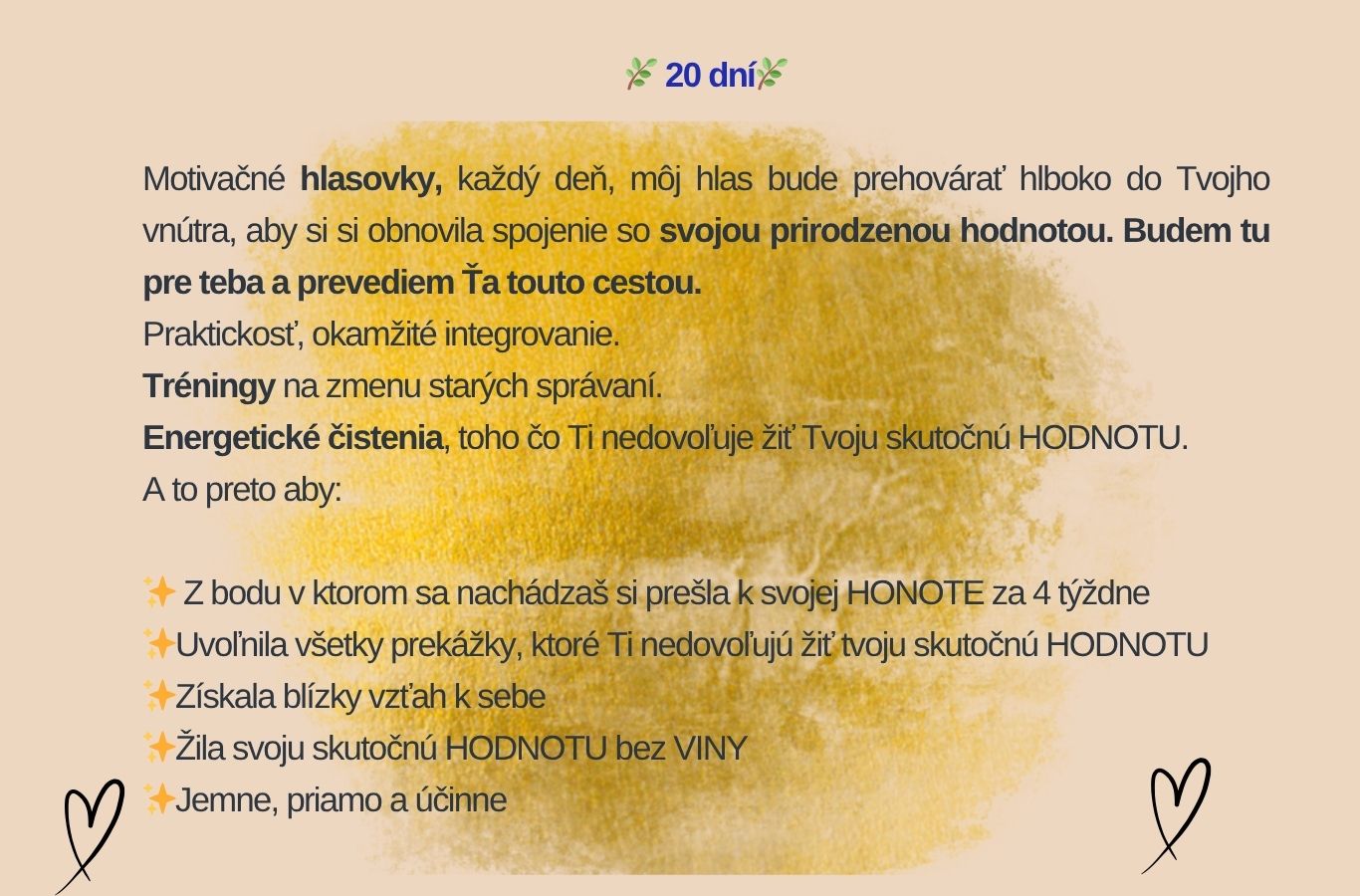 🌿 20 dní🌿

Motivačné hlasovky, každý deň, môj hlas bude prehovárať hlboko do Tvojho vnútra, aby si si obnovila spojenie so svojou prirodzenou hodnotou. Budem tu pre teba a prevediem Ťa touto cestou.

Praktickosť, okamžité integrovanie.

Tréningy na zmenu starých správaní.

Energetické čistenia, toho čo Ti nedovoľuje žiť Tvoju skutočnú HODNOTU.

A to preto aby:

✨ Z bodu v ktorom sa nachádzaš si prešla k svojej HONOTE za 4 týždne
✨Uvoľnila všetky prekážky, ktoré Ti nedovoľujú žiť tvoju skutočnú HODNOTU
✨Získala blízky vzťah k sebe
✨Žila svoju skutočnú HODNOTU bez VINY
✨Jemne, priamo a účinne